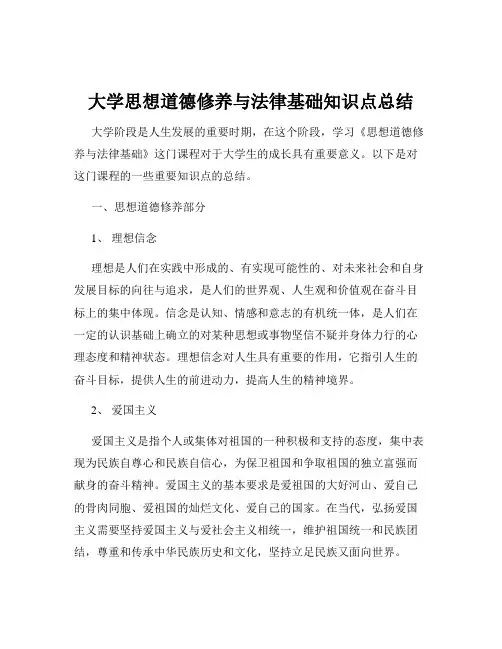 大学思想道德修养与法律基础知识点总结

大学阶段是人生发展的重要时期，在这个阶段，学习《思想道德修养与法律基础》这门课程对于大学生的成长具有重要意义。以下是对这门课程的一些重要知识点的总结。

一、思想道德修养部分

1、 理想信念

理想是人们在实践中形成的、有实现可能性的、对未来社会和自身发展目标的向往与追求，是人们的世界观、人生观和价值观在奋斗目标上的集中体现。信念是认知、情感和意志的有机统一体，是人们在一定的认识基础上确立的对某种思想或事物坚信不疑并身体力行的心理态度和精神状态。理想信念对人生具有重要的作用，它指引人生的奋斗目标，提供人生的前进动力，提高人生的精神境界。

2、 爱国主义

爱国主义是指个人或集体对祖国的一种积极和支持的态度，集中表现为民族自尊心和民族自信心，为保卫祖国和争取祖国的独立富强而献身的奋斗精神。爱国主义的基本要求是爱祖国的大好河山、爱自己的骨肉同胞、爱祖国的灿烂文化、爱自己的国家。在当代，弘扬爱国主义需要坚持爱国主义与爱社会主义相统一，维护祖国统一和民族团结，尊重和传承中华民族历史和文化，坚持立足民族又面向世界。